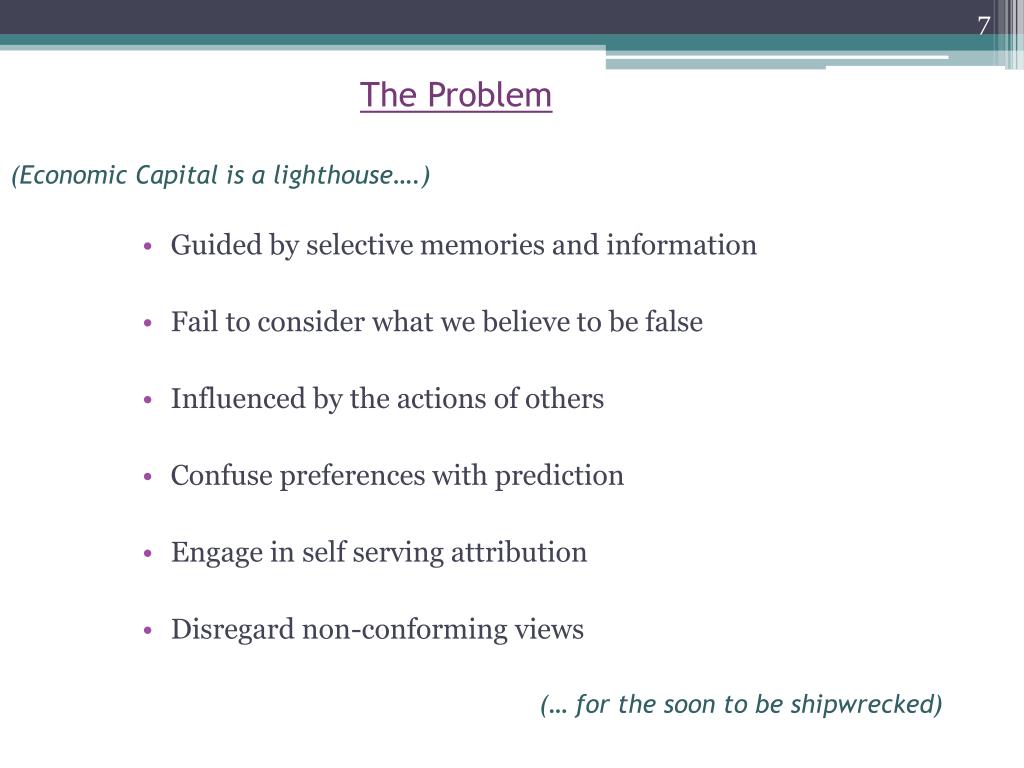 7

The Problem

(Economic Capital is a lighthouse….)

• Guided by selective memories and information

• Fail to consider what we believe to be false

• Influenced by the actions of others

• Confuse preferences with prediction

• Engage in self serving attribution

• Disregard non-conforming views

(… for the soon to be shipwrecked)